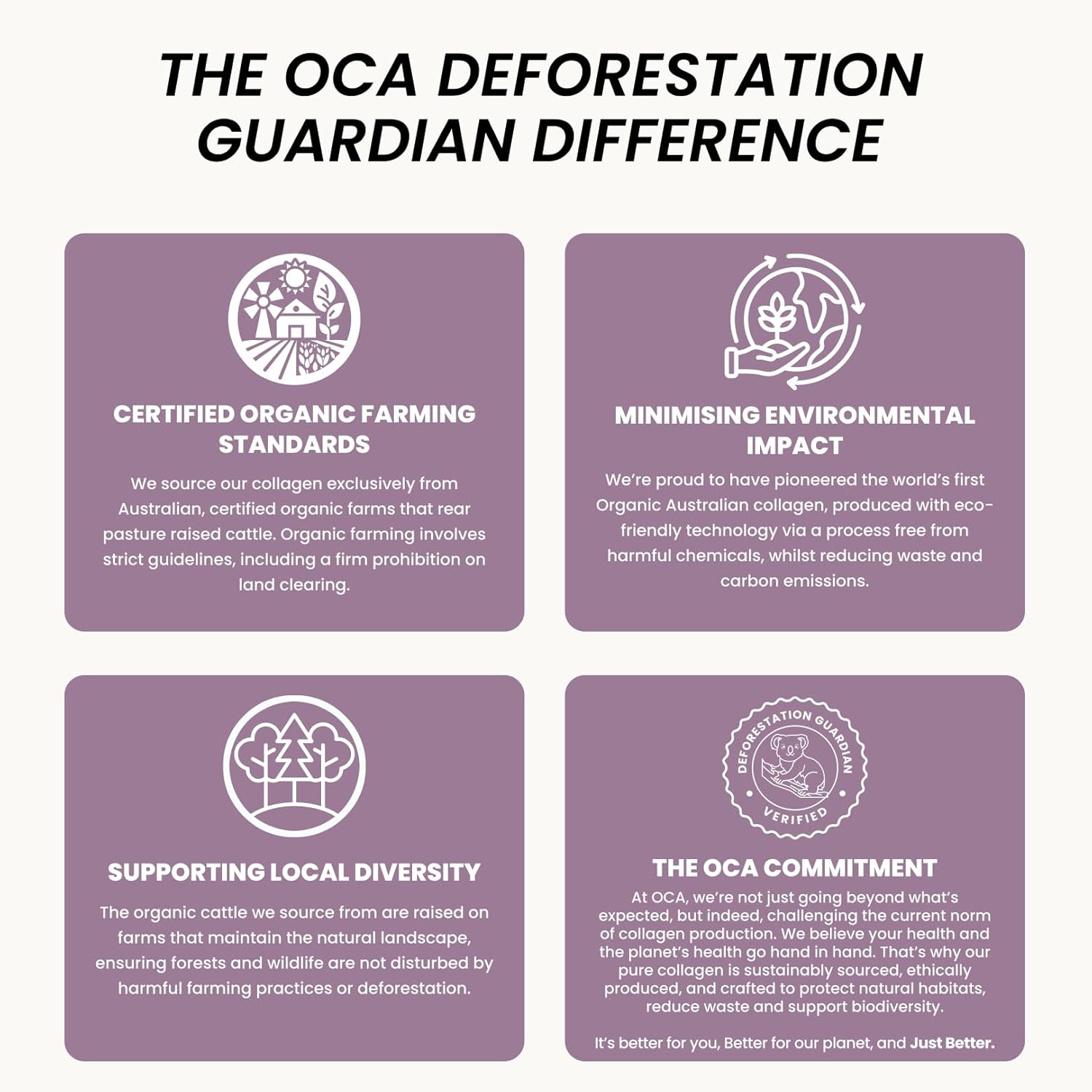 THE OCA DEFORESTATION GUARDIAN DIFFERENCE

CERTIFIED ORGANIC FARMING STANDARDS

We source our collagen exclusively from Australian, certified organic farms that rear pasture raised cattle. Organic farming involves strict guidelines, including a firm prohibition on land clearing.

MINIMISING ENVIRONMENTAL IMPACT

We're proud to have pioneered the world's first Organic Australian collagen, produced with eco-friendly technology via a process free from harmful chemicals, whilst reducing waste and carbon emissions.

SUPPORTING LOCAL DIVERSITY

The organic cattle we source from are raised on farms that maintain the natural landscape, ensuring forests and wildlife are not disturbed by harmful farming practices or deforestation.

DEFORESTATION GUARDIAN
VERIFIED

THE OCA COMMITMENT

At OCA, we're not just going beyond what's expected, but indeed, challenging the current norm of collagen production. We believe your health and the planet's health go hand in hand. That's why our pure collagen is sustainably sourced, ethically produced, and crafted to protect natural habitats, reduce waste and support biodiversity.

It's better for you, Better for our planet, and Just Better.